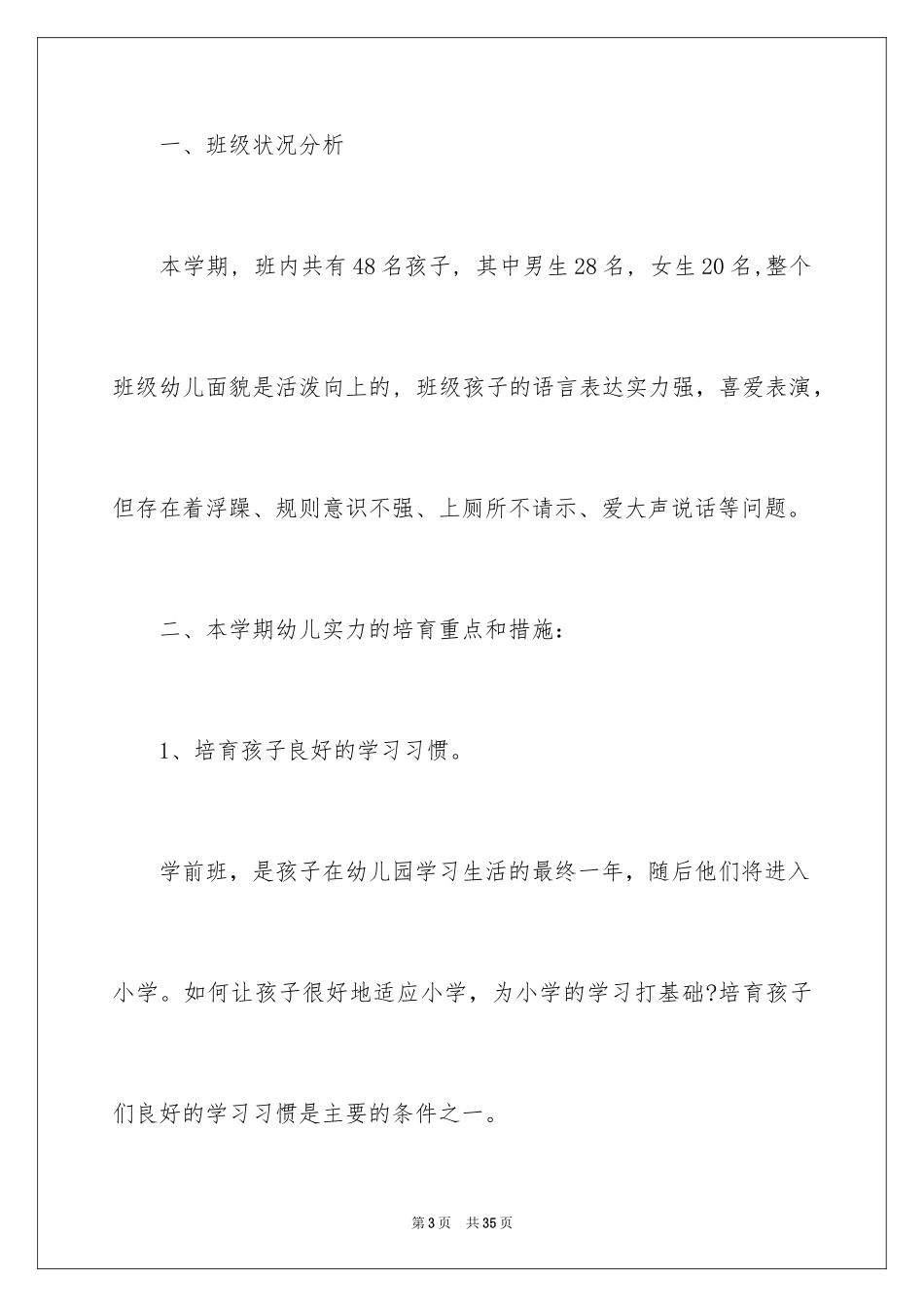 一、班级状况分析

本学期，班内共有48名孩子，其中男生28名，女生20名,整个班级幼儿面貌是活泼向上的，班级孩子的语言表达实力强，喜爱表演，但存在着浮躁、规则意识不强、上厕所不请示、爱大声说话等问题。

二、本学期幼儿实力的培育重点和措施：

1、培育孩子良好的学习习惯。

学前班，是孩子在幼儿园学习生活的最终一年，随后他们将进入小学。如何让孩子很好地适应小学，为小学的学习打基础?培育孩子们良好的学习习惯是主要的条件之一。

第3页　共35页